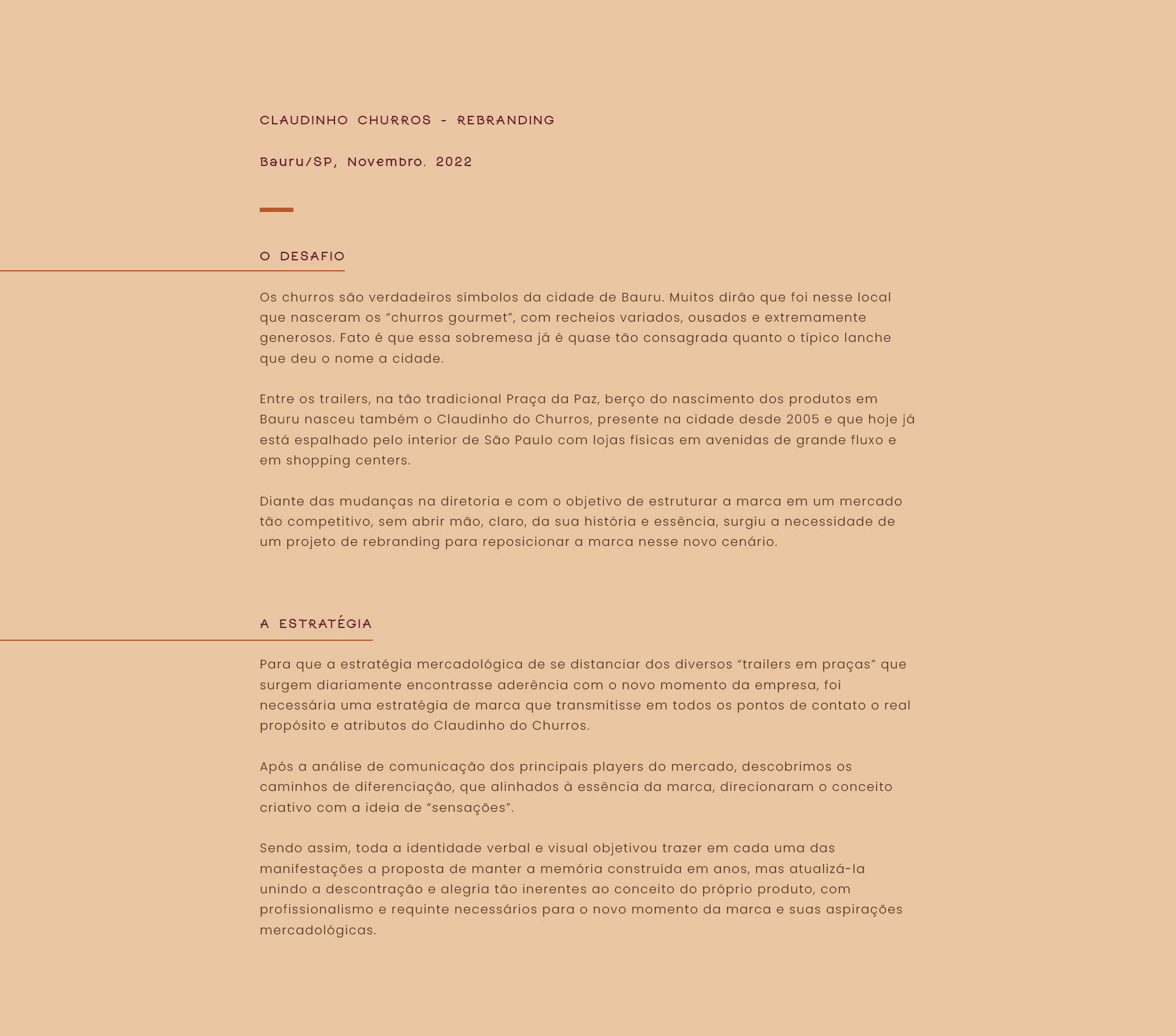 CLAUDINHO CHURROS - REBRANDING

Bauru/SP, Novembro. 2022

O DESAFIO

Os churros são verdadeiros símbolos da cidade de Bauru. Muitos dirão que foi nesse local que nasceram os “churros gourmet”, com recheios variados, ousados e extremamente generosos. Fato é que essa sobremesa já é quase tão consagrada quanto o típico lanche que deu o nome a cidade.

Entre os trailers, na tão tradicional Praça da Paz, berço do nascimento dos produtos em Bauru nasceu também o Claudinho do Churros, presente na cidade desde 2005 e que hoje já está espalhado pelo interior de São Paulo com lojas físicas em avenidas de grande fluxo e em shopping centers.

Diante das mudanças na diretoria e com o objetivo de estruturar a marca em um mercado tão competitivo, sem abrir mão, claro, da sua história e essência, surgiu a necessidade de um projeto de rebranding para reposicionar a marca nesse novo cenário.

A ESTRATÉGIA

Para que a estratégia mercadológica de se distanciar dos diversos “trailers em praças” que surgem diariamente encontrasse aderência com o novo momento da empresa, foi necessária uma estratégia de marca que transmitisse em todos os pontos de contato o real propósito e atributos do Claudinho do Churros.

Após a análise de comunicação dos principais players do mercado, descobrimos os caminhos de diferenciação, que alinhados à essência da marca, direcionaram o conceito criativo com a ideia de “sensações”.

Sendo assim, toda a identidade verbal e visual objetivou trazer em cada uma das manifestações a proposta de manter a memória construída em anos, mas atualizá-la unindo a descontração e alegria tão inerentes ao conceito do próprio produto, com profissionalismo e requinte necessários para o novo momento da marca e suas aspirações mercadológicas.